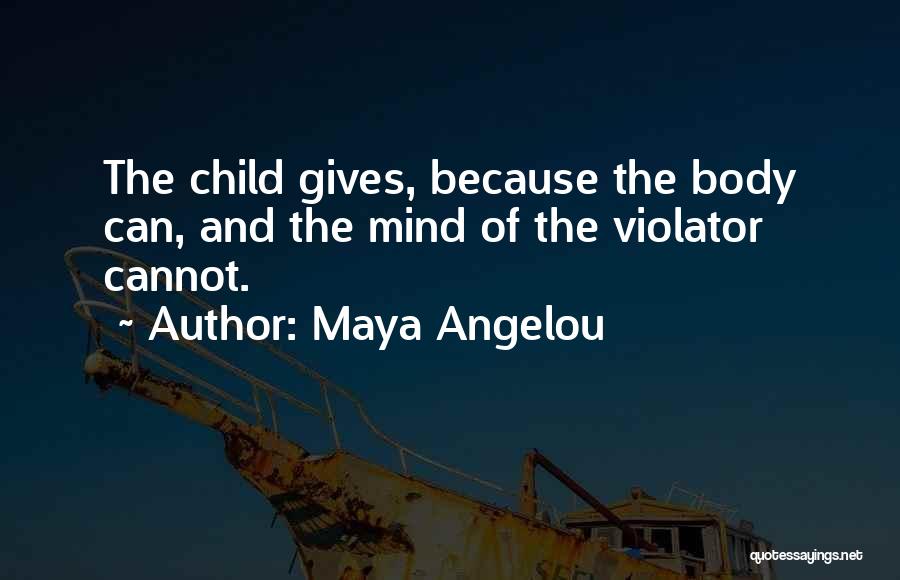 The child gives, because the body can, and the mind of the violator cannot.

~ Author: Maya Angelou

quotessayings.net